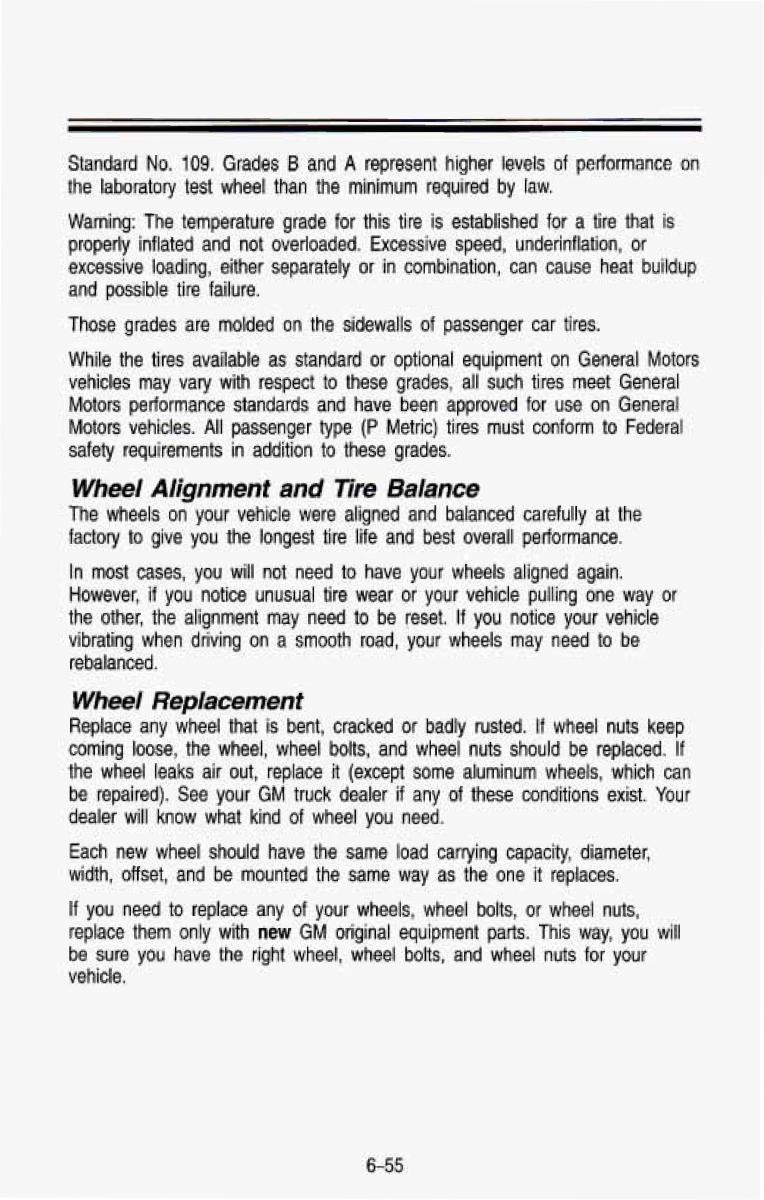 Standard No. 109. Grades B and A represent higher levels of performance on the laboratory test wheel than the minimum required by law.

Warning: The temperature grade for this tire is established for a tire that is properly inflated and not overloaded. Excessive speed, underinflation, or excessive loading, either separately or in combination, can cause heat buildup and possible tire failure.

Those grades are molded on the sidewalls of passenger car tires.

While the tires available as standard or optional equipment on General Motors vehicles may vary with respect to these grades, all such tires meet General Motors performance standards and have been approved for use on General Motors vehicles. All passenger type (P Metric) tires must conform to Federal safety requirements in addition to these grades.

Wheel Alignment and Tire Balance

The wheels on your vehicle were aligned and balanced carefully at the factory to give you the longest tire life and best overall performance.

In most cases, you will not need to have your wheels aligned again. However, if you notice unusual tire wear or your vehicle pulling one way or the other, the alignment may need to be reset. If you notice your vehicle vibrating when driving on a smooth road, your wheels may need to be rebalanced.

Wheel Replacement

Replace any wheel that is bent, cracked or badly rusted. If wheel nuts keep coming loose, the wheel, wheel bolts, and wheel nuts should be replaced. If the wheel leaks air out, replace it (except some aluminum wheels, which can be repaired). See your GM truck dealer if any of these conditions exist. Your dealer will know what kind of wheel you need.

Each new wheel should have the same load carrying capacity, diameter, width, offset, and be mounted the same way as the one it replaces.

If you need to replace any of your wheels, wheel bolts, or wheel nuts, replace them only with new GM original equipment parts. This way, you will be sure you have the right wheel, wheel bolts, and wheel nuts for your vehicle.

6-55